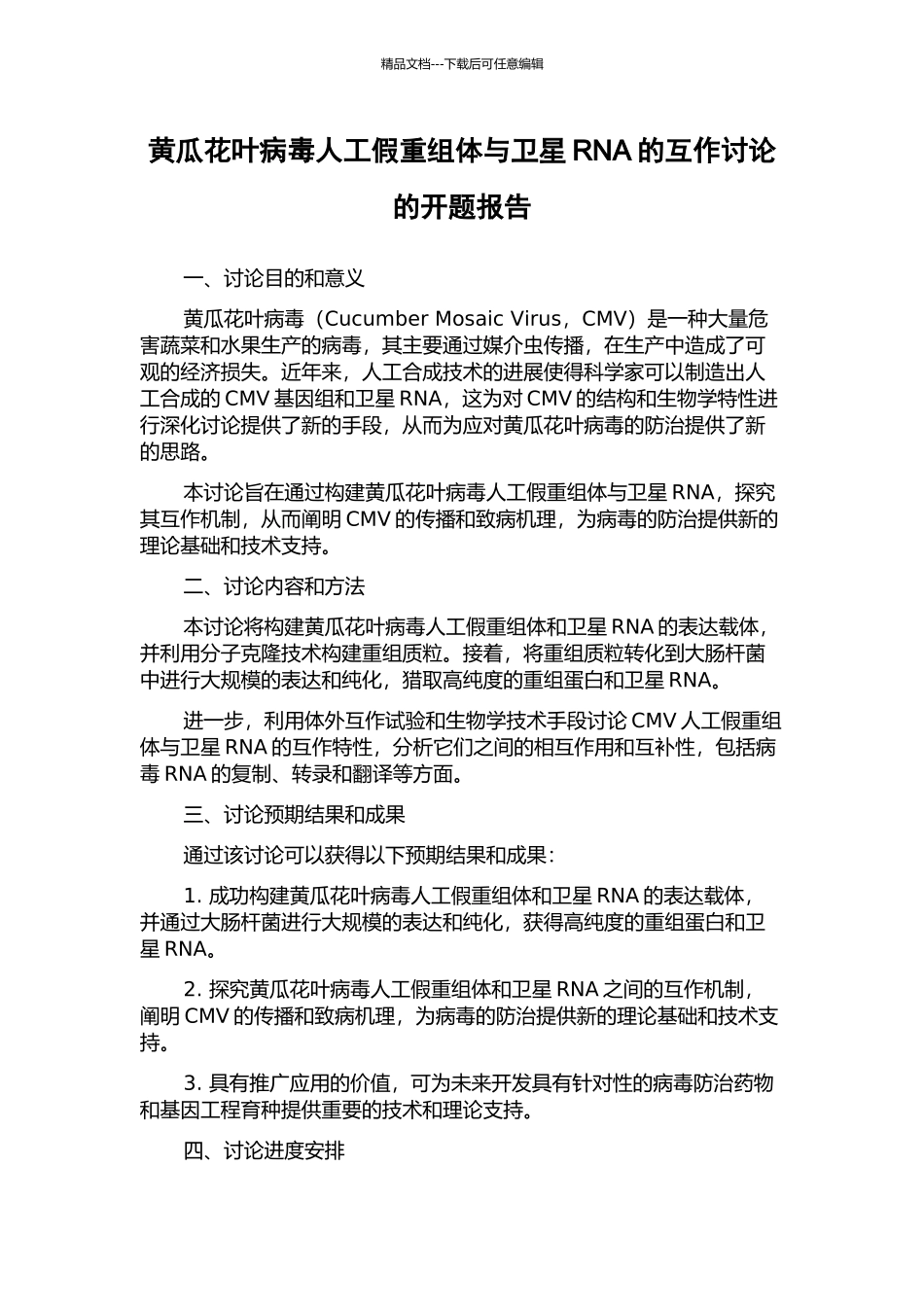 精品文档---下载后可任意编辑

黄瓜花叶病毒人工假重组体与卫星 RNA 的互作讨论的开题报告

一、讨论目的和意义

黄瓜花叶病毒（Cucumber Mosaic Virus，CMV）是一种大量危害蔬菜和水果生产的病毒，其主要通过媒介虫传播，在生产中造成了可观的经济损失。近年来，人工合成技术的进展使得科学家可以制造出人工合成的 CMV 基因组和卫星 RNA，这为对 CMV 的结构和生物学特性进行深化讨论提供了新的手段，从而为应对黄瓜花叶病毒的防治提供了新的思路。

本讨论旨在通过构建黄瓜花叶病毒人工假重组体与卫星 RNA，探究其互作机制，从而阐明 CMV 的传播和致病机理，为病毒的防治提供新的理论基础和技术支持。

二、讨论内容和方法

本讨论将构建黄瓜花叶病毒人工假重组体和卫星 RNA 的表达载体，并利用分子克隆技术构建重组质粒。接着，将重组质粒转化到大肠杆菌中进行大规模的表达和纯化，猎取高纯度的重组蛋白和卫星 RNA。

进一步，利用体外互作试验和生物学技术手段讨论 CMV 人工假重组体与卫星 RNA 的互作特性，分析它们之间的相互作用和互补性，包括病毒 RNA 的复制、转录和翻译等方面。

三、讨论预期结果和成果

通过该讨论可以获得以下预期结果和成果：

1. 成功构建黄瓜花叶病毒人工假重组体和卫星 RNA 的表达载体，并通过大肠杆菌进行大规模的表达和纯化，获得高纯度的重组蛋白和卫星 RNA。

2. 探究黄瓜花叶病毒人工假重组体和卫星 RNA 之间的互作机制，阐明 CMV 的传播和致病机理，为病毒的防治提供新的理论基础和技术支持。

3. 具有推广应用的价值，可为未来开发具有针对性的病毒防治药物和基因工程育种提供重要的技术和理论支持。

四、讨论进度安排